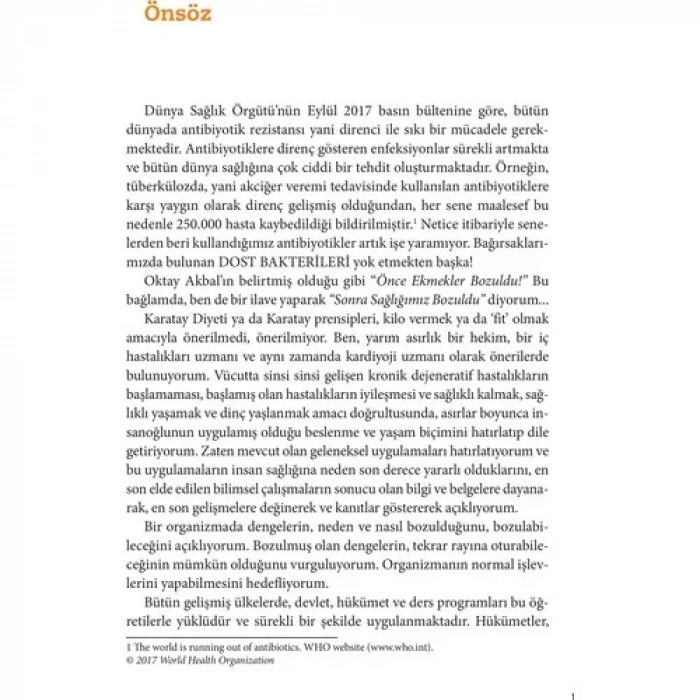 Önsöz

Dünya Sağlık Örgütü'nün Eylül 2017 basın bültenine göre, bütün dünyada antibiyotik rezistansı yani direnci ile sıkı bir mücadele gerekmektedir. Antibiyotiklere direnç gösteren enfeksiyonlar sürekli artmakta ve bütün dünya sağlığına çok ciddi bir tehdit oluşturmaktadır. Örneğin, tüberkülozda, yani akciğer veremi tedavisinde kullanılan antibiyotiklere karşı yaygın olarak direnç gelişmiş olduğundan, her sene maalesef bu nedenle 250.000 hasta kaybedildiği bildirilmiştir.$^1$ Netice itibariyle senelerden beri kullandığımız antibiyotikler artık işe yaramıyor. Bağırsaklarımızda bulunan DOST BAKTERİLERİ yok etmekten başka!

Oktay Akbal'ın belirtmiş olduğu gibi "Önce Ekmekler Bozuldu!" Bu bağlamda, ben de bir ilave yaparak "Sonra Sağlığımız Bozuldu" diyorum...

Karatay Diyeti ya da Karatay prensipleri, kilo vermek ya da 'fit' olmak amacıyla önerilmedi, önerilmiyor. Ben, yarım asırlık bir hekim, bir iç hastalıkları uzmanı ve aynı zamanda kardiyoji uzmanı olarak önerilerde bulunuyorum. Vücutta sinsi sinsi gelişen kronik dejeneratif hastalıkların başlamaması, başlamış olan hastalıkların iyileşmesi ve sağlıklı kalmak, sağlıklı yaşamak ve dinç yaşlanmak amacı doğrultusunda, asırlar boyunca insanoğlunun uygulamış olduğu beslenme ve yaşam biçimini hatırlatıp dile getiriyorum. Zaten mevcut olan geleneksel uygulamaları hatırlatıyorum ve bu uygulamaların insan sağlığına neden son derece yararlı olduklarını, en son elde edilen bilimsel çalışmaların sonucu olan bilgi ve belgelere dayanarak, en son gelişmelere değinerek ve kanıtlar göstererek açıklıyorum.

Bir organizmada dengelerin, neden ve nasıl bozulduğunu, bozulabileceğini açıklıyorum. Bozulmuş olan dengelerin, tekrar rayına oturabileceğinin mümkün olduğunu vurguluyorum. Organizmanın normal işlevlerini yapabilmesini hedefliyorum.

Bütün gelişmiş ülkelerde, devlet, hükümet ve ders programları bu öğretilerle yüklüdür ve sürekli bir şekilde uygulanmaktadır. Hükümetler,

1 The world is running out of antibiotics. WHO website (www.who.int).
© 2017 World Health Organization

1